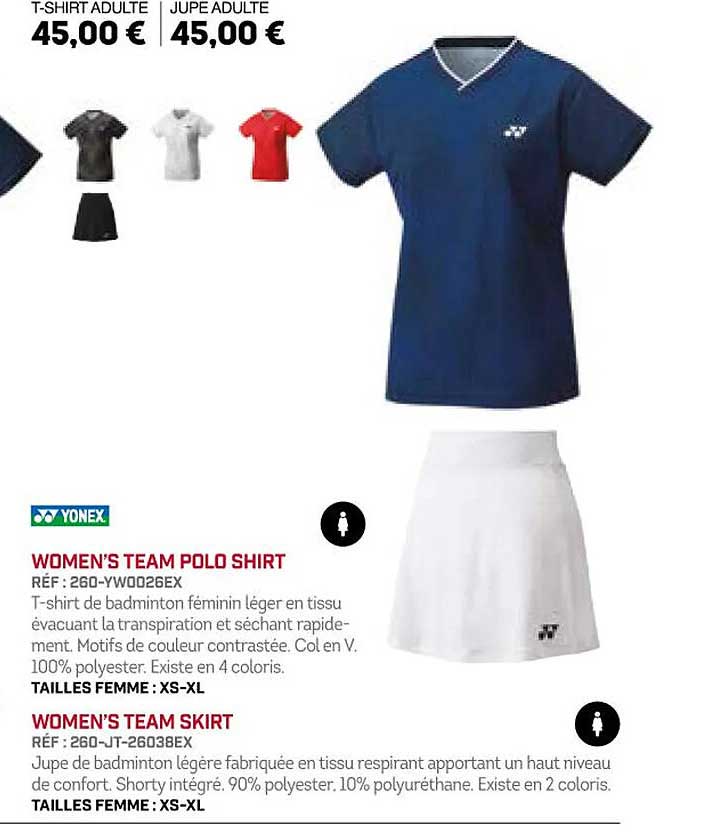 T-SHIRT ADULTE
45,00 €

JUPE ADULTE
45,00 €

YONEX

WOMEN'S TEAM POLO SHIRT
RÉF : 260-YW0026EX
T-shirt de badminton féminin léger en tissu évacuant la transpiration et séchant rapidement. Motifs de couleur contrastée. Col en V. 100% polyester. Existe en 4 coloris.
TAILLES FEMME : XS-XL

WOMEN'S TEAM SKIRT
RÉF : 260-JT-26038EX
Jupe de badminton légère fabriquée en tissu respirant apportant un haut niveau de confort. Shorty intégré. 90% polyester, 10% polyuréthane. Existe en 2 coloris.
TAILLES FEMME : XS-XL